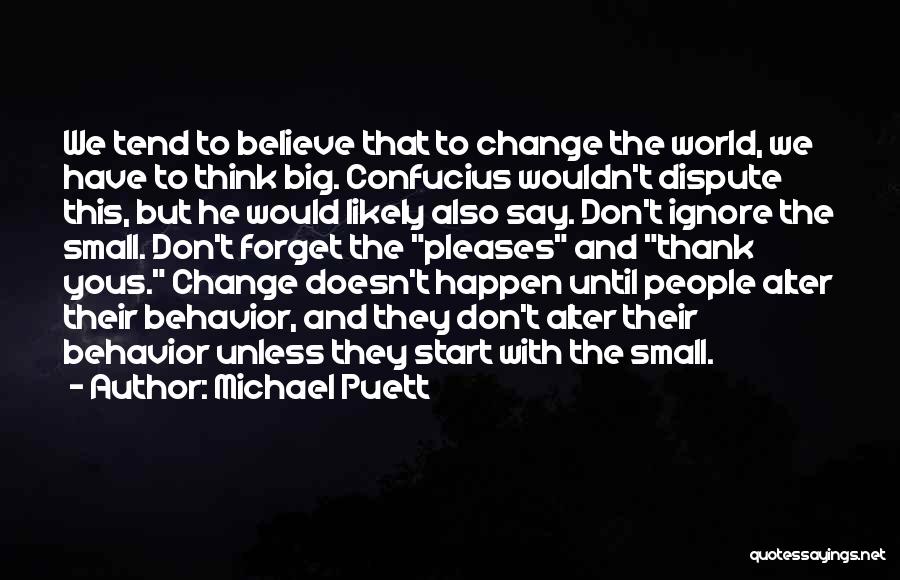 We tend to believe that to change the world, we have to think big. Confucius wouldn't dispute this, but he would likely also say. Don't ignore the small. Don't forget the "pleases" and "thank yous." Change doesn't happen until people alter their behavior, and they don't alter their behavior unless they start with the small.
- Author: Michael Puett

quotessayings.net